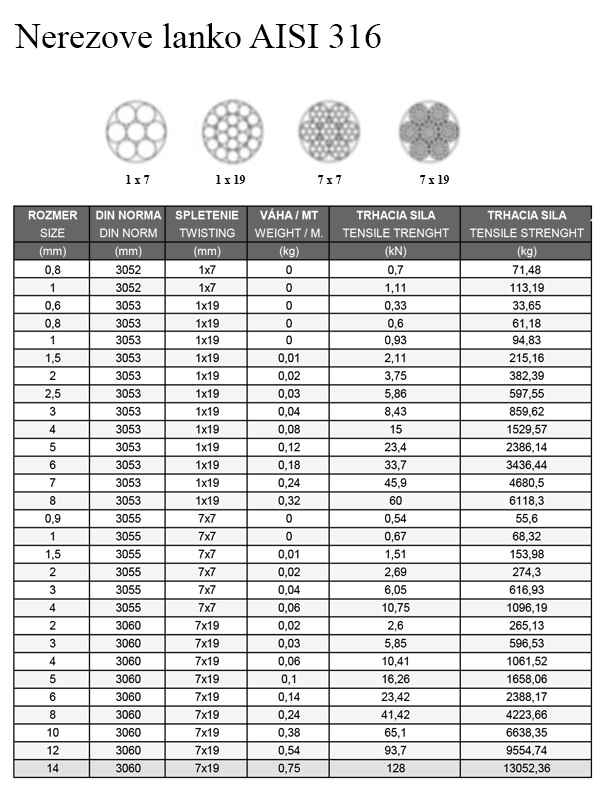 Nerezove lanko AISI 316

1 x 7

1 x 19

7 x 7

7 x 19

| ROZMER SIZE | DIN NORMA DIN NORM | SPLETENIE TWISTING | VÁHA / MT WEIGHT / M. | TRHACIA SILA TENSILE TRENGHT | TRHACIA SILA TENSILE STRENGHT |
|---|---|---|---|---|---|
| (mm) | (mm) | (mm) | (kg) | (kN) | (kg) |
| 0,8 | 3052 | 1x7 | 0 | 0,7 | 71,48 |
| 1 | 3052 | 1x7 | 0 | 1,11 | 113,19 |
| 0,6 | 3053 | 1x19 | 0 | 0,33 | 33,65 |
| 0,8 | 3053 | 1x19 | 0 | 0,6 | 61,18 |
| 1 | 3053 | 1x19 | 0 | 0,93 | 94,83 |
| 1,5 | 3053 | 1x19 | 0,01 | 2,11 | 215,16 |
| 2 | 3053 | 1x19 | 0,02 | 3,75 | 382,39 |
| 2,5 | 3053 | 1x19 | 0,03 | 5,86 | 597,55 |
| 3 | 3053 | 1x19 | 0,04 | 8,43 | 859,62 |
| 4 | 3053 | 1x19 | 0,08 | 15 | 1529,57 |
| 5 | 3053 | 1x19 | 0,12 | 23,4 | 2386,14 |
| 6 | 3053 | 1x19 | 0,18 | 33,7 | 3436,44 |
| 7 | 3053 | 1x19 | 0,24 | 45,9 | 4680,5 |
| 8 | 3053 | 1x19 | 0,32 | 60 | 6118,3 |
| 0,9 | 3055 | 7x7 | 0 | 0,54 | 55,6 |
| 1 | 3055 | 7x7 | 0 | 0,67 | 68,32 |
| 1,5 | 3055 | 7x7 | 0,01 | 1,51 | 153,98 |
| 2 | 3055 | 7x7 | 0,02 | 2,69 | 274,3 |
| 3 | 3055 | 7x7 | 0,04 | 6,05 | 616,93 |
| 4 | 3055 | 7x7 | 0,06 | 10,75 | 1096,19 |
| 2 | 3060 | 7x19 | 0,02 | 2,6 | 265,13 |
| 3 | 3060 | 7x19 | 0,03 | 5,85 | 596,53 |
| 4 | 3060 | 7x19 | 0,06 | 10,41 | 1061,52 |
| 5 | 3060 | 7x19 | 0,1 | 16,26 | 1658,06 |
| 6 | 3060 | 7x19 | 0,14 | 23,42 | 2388,17 |
| 8 | 3060 | 7x19 | 0,24 | 41,42 | 4223,66 |
| 10 | 3060 | 7x19 | 0,38 | 65,1 | 6638,35 |
| 12 | 3060 | 7x19 | 0,54 | 93,7 | 9554,74 |
| 14 | 3060 | 7x19 | 0,75 | 128 | 13052,36 |